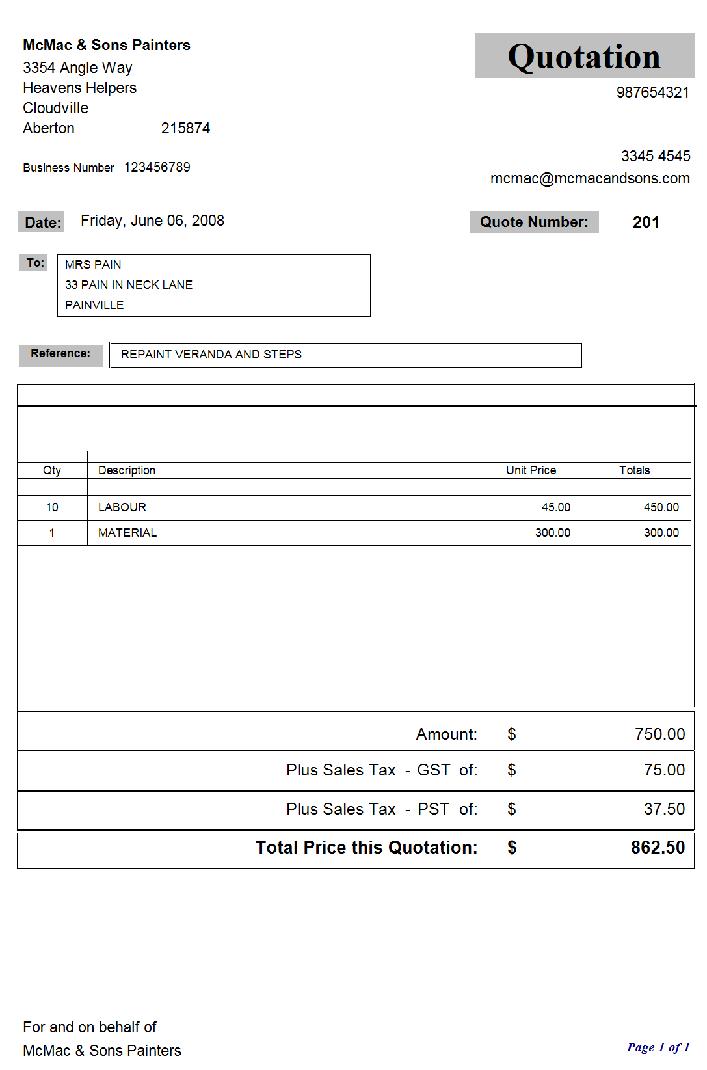 McMac & Sons Painters
3354 Angle Way
Heavens Helpers
Cloudville
Aberton 215874

Business Number 123456789

Quotation

987654321

3345 4545
mcmac@mcmacandsons.com

Date: Friday, June 06, 2008

Quote Number: 201

To:
MRS PAIN
33 PAIN IN NECK LANE
PAINVILLE

Reference: REPAINT VERANDA AND STEPS

| Qty | Description | Unit Price | Totals |
|---|---|---|---|
| 10 | LABOUR | 45.00 | 450.00 |
| 1 | MATERIAL | 300.00 | 300.00 |

Amount: $ 750.00

Plus Sales Tax - GST of: $ 75.00

Plus Sales Tax - PST of: $ 37.50

Total Price this Quotation: $ 862.50

For and on behalf of
McMac & Sons Painters

Page 1 of 1